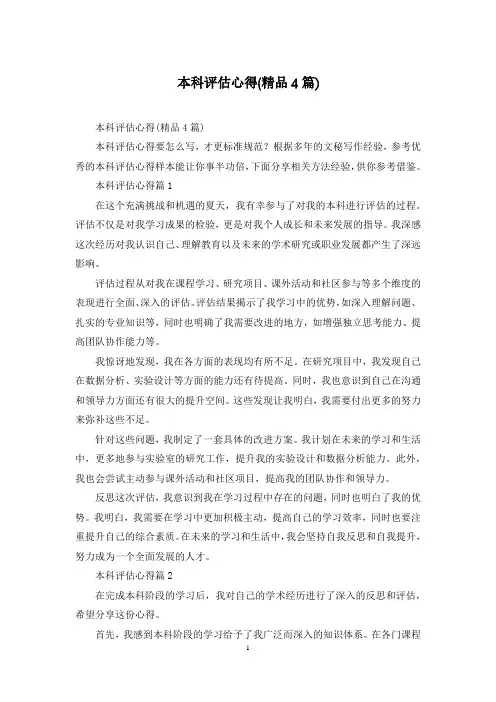 本科评估心得(精品4篇)

本科评估心得(精品4篇)

本科评估心得要怎么写，才更标准规范？根据多年的文秘写作经验，参考优秀的本科评估心得样本能让你事半功倍，下面分享相关方法经验，供你参考借鉴。

本科评估心得篇1

在这个充满挑战和机遇的夏天，我有幸参与了对我的本科进行评估的过程。评估不仅是对我学习成果的检验，更是对我个人成长和未来发展的指导。我深感这次经历对我认识自己、理解教育以及未来的学术研究或职业发展都产生了深远影响。

评估过程从对我在课程学习、研究项目、课外活动和社区参与等多个维度的表现进行全面、深入的评估。评估结果揭示了我学习中的优势，如深入理解问题、扎实的专业知识等，同时也明确了我需要改进的地方，如增强独立思考能力、提高团队协作能力等。

我惊讶地发现，我在各方面的表现均有所不足。在研究项目中，我发现自己在数据分析、实验设计等方面的能力还有待提高，同时，我也意识到自己在沟通和领导力方面还有很大的提升空间。这些发现让我明白，我需要付出更多的努力来弥补这些不足。

针对这些问题，我制定了一套具体的改进方案。我计划在未来的学习和生活中，更多地参与实验室的研究工作，提升我的实验设计和数据分析能力。此外，我也会尝试主动参与课外活动和社区项目，提高我的团队协作和领导力。

反思这次评估，我意识到我在学习过程中存在的问题，同时也明白了我的优势。我明白，我需要在学习中更加积极主动，提高自己的学习效率，同时也要注重提升自己的综合素质。在未来的学习和生活中，我会坚持自我反思和自我提升，努力成为一个全面发展的人才。

本科评估心得篇2

在完成本科阶段的学习后，我对自己的学术经历进行了深入的反思和评估，希望分享这份心得。

首先，我感到本科阶段的学习给予了我广泛而深入的知识体系。在各门课程

1